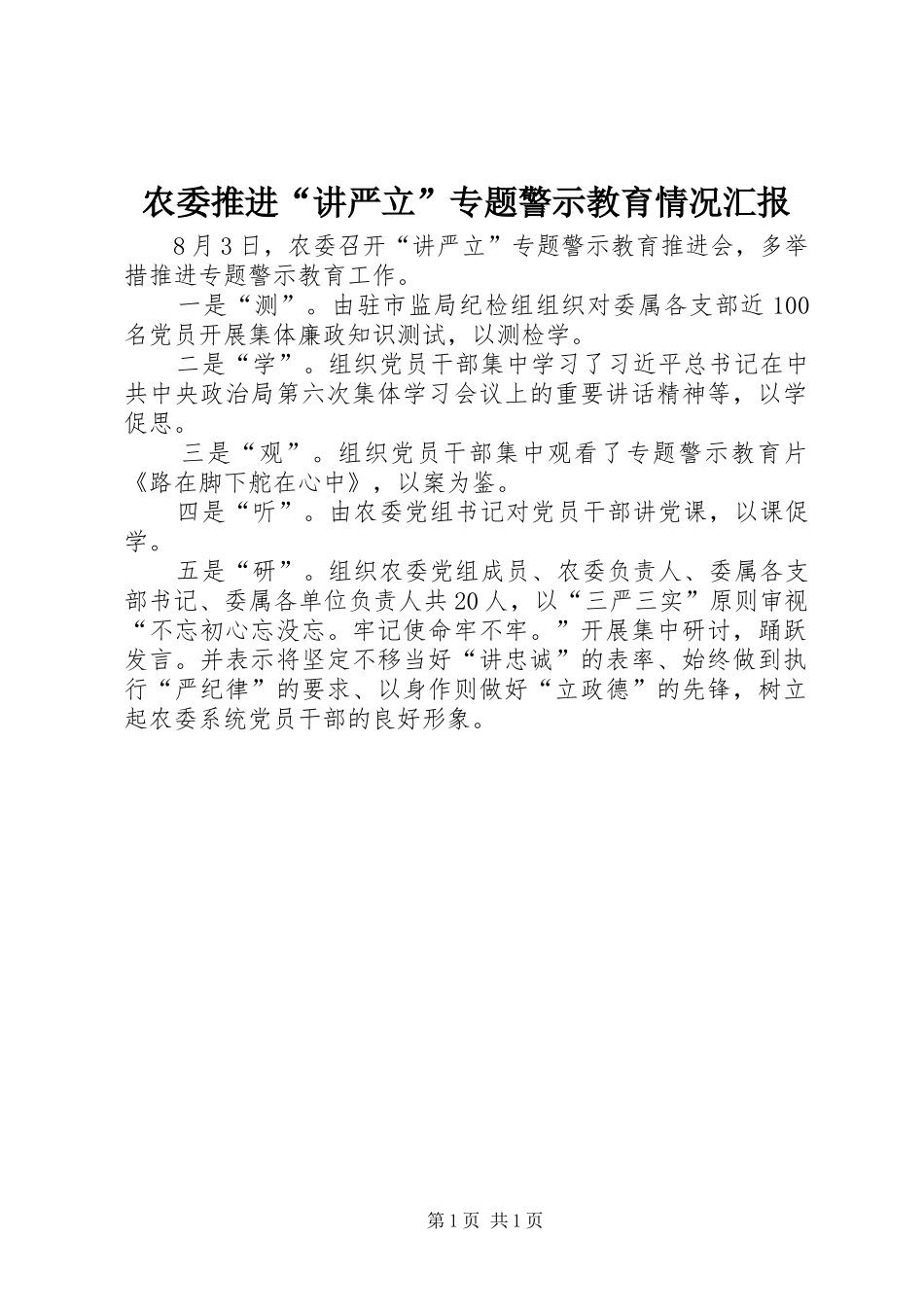 农委推进“讲严立”专题警示教育情况汇报

8月3日，农委召开“讲严立”专题警示教育推进会，多举措推进专题警示教育工作。

一是“测”。由驻市监局纪检组组织对委属各支部近100名党员开展集体廉政知识测试，以测检学。

二是“学”。组织党员干部集中学习了习近平总书记在中共中央政治局第六次集体学习会议上的重要讲话精神等，以学促思。

三是“观”。组织党员干部集中观看了专题警示教育片《路在脚下舵在心中》，以案为鉴。

四是“听”。由农委党组书记对党员干部讲党课，以课促学。

五是“研”。组织农委党组成员、农委负责人、委属各支部书记、委属各单位负责人共20人，以“三严三实”原则审视“不忘初心忘没忘。牢记使命牢不牢。”开展集中研讨，踊跃发言。并表示将坚定不移当好“讲忠诚”的表率、始终做到执行“严纪律”的要求、以身作则做好“立政德”的先锋，树立起农委系统党员干部的良好形象。

第1页 共1页